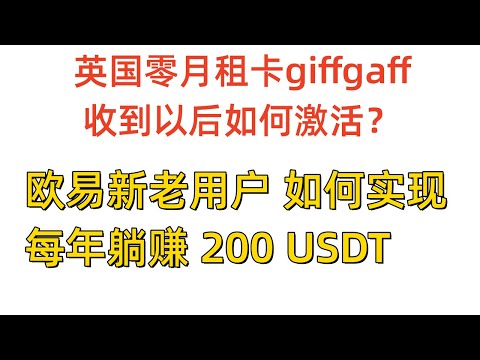 英国零月租卡giffgaff
收到以后如何激活？

欧易新老用户 如何实现
每年躺赚 200 USDT